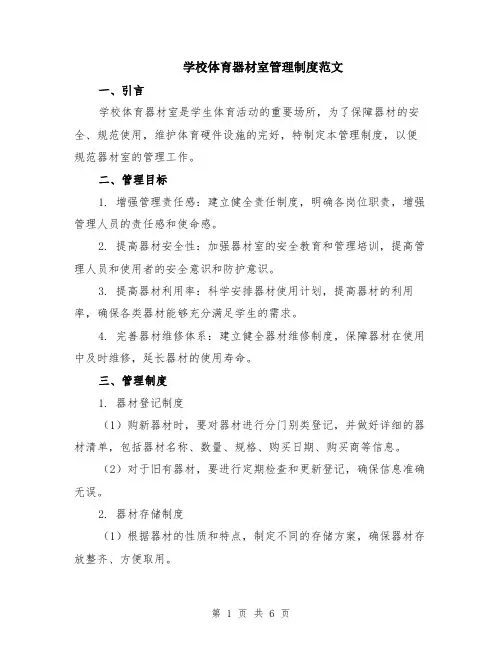 学校体育器材室管理制度范文

一、引言

学校体育器材室是学生体育活动的重要场所，为了保障器材的安全、规范使用，维护体育硬件设施的完好，特制定本管理制度，以便规范器材室的管理工作。

二、管理目标

1. 增强管理责任感：建立健全责任制度，明确各岗位职责，增强管理人员的责任感和使命感。

2. 提高器材安全性：加强器材室的安全教育和管理培训，提高管理人员和使用者的安全意识和防护意识。

3. 提高器材利用率：科学安排器材使用计划，提高器材的利用率，确保各类器材能够充分满足学生的需求。

4. 完善器材维修体系：建立健全器材维修制度，保障器材在使用中及时维修，延长器材的使用寿命。

三、管理制度

1. 器材登记制度

（1）购新器材时，要对器材进行分门别类登记，并做好详细的器材清单，包括器材名称、数量、规格、购买日期、购买商等信息。

（2）对于旧有器材，要进行定期检查和更新登记，确保信息准确无误。

2. 器材存储制度

（1）根据器材的性质和特点，制定不同的存储方案，确保器材存放整齐、方便取用。

第 1 页 共 6 页